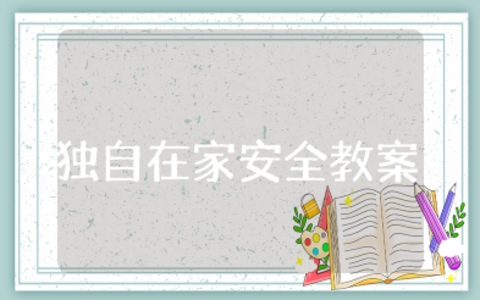 独自在家安全教案